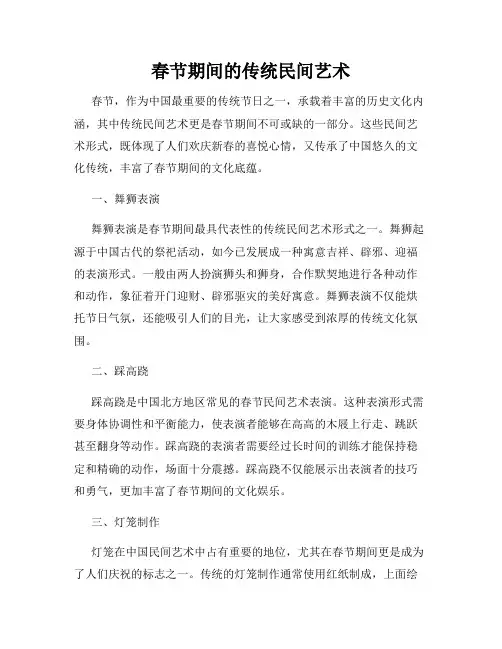 春节期间的传统民间艺术

春节，作为中国最重要的传统节日之一，承载着丰富的历史文化内涵，其中传统民间艺术更是春节期间不可或缺的一部分。这些民间艺术形式，既体现了人们欢庆新春的喜悦心情，又传承了中国悠久的文化传统，丰富了春节期间的文化底蕴。

一、舞狮表演

舞狮表演是春节期间最具代表性的传统民间艺术形式之一。舞狮起源于中国古代的祭祀活动，如今已发展成一种寓意吉祥、辟邪、迎福的表演形式。一般由两人扮演狮头和狮身，合作默契地进行各种动作和动作，象征着开门迎财、辟邪驱灾的美好寓意。舞狮表演不仅能烘托节日气氛，还能吸引人们的目光，让大家感受到浓厚的传统文化氛围。

二、踩高跷

踩高跷是中国北方地区常见的春节民间艺术表演。这种表演形式需要身体协调性和平衡能力，使表演者能够在高高的木屐上行走、跳跃甚至翻身等动作。踩高跷的表演者需要经过长时间的训练才能保持稳定和精确的动作，场面十分震撼。踩高跷不仅能展示出表演者的技巧和勇气，更加丰富了春节期间的文化娱乐。

三、灯笼制作

灯笼在中国民间艺术中占有重要的地位，尤其在春节期间更是成为了人们庆祝的标志之一。传统的灯笼制作通常使用红纸制成，上面绘